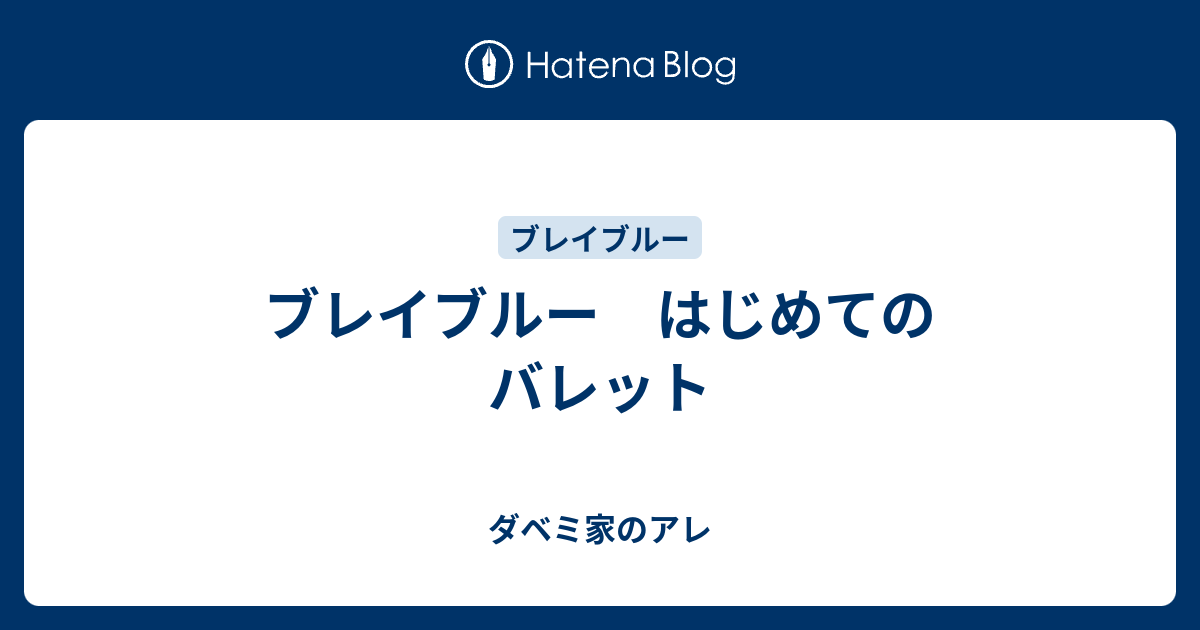 Hatena Blog

ブレイブルー

ブレイブルー　はじめてのバレット

ダベミ家のアレ